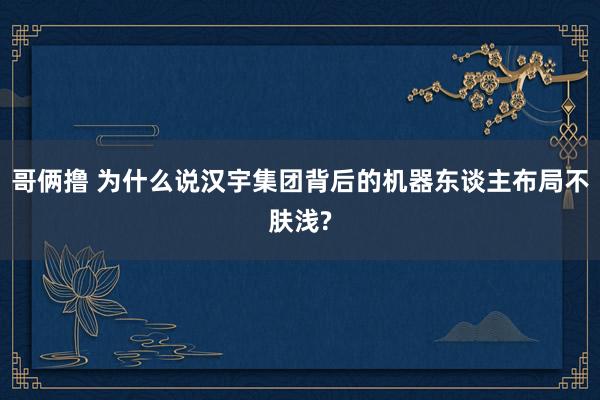 哥俩撸 为什么说汉宇集团背后的机器东谈主布局不肤浅?